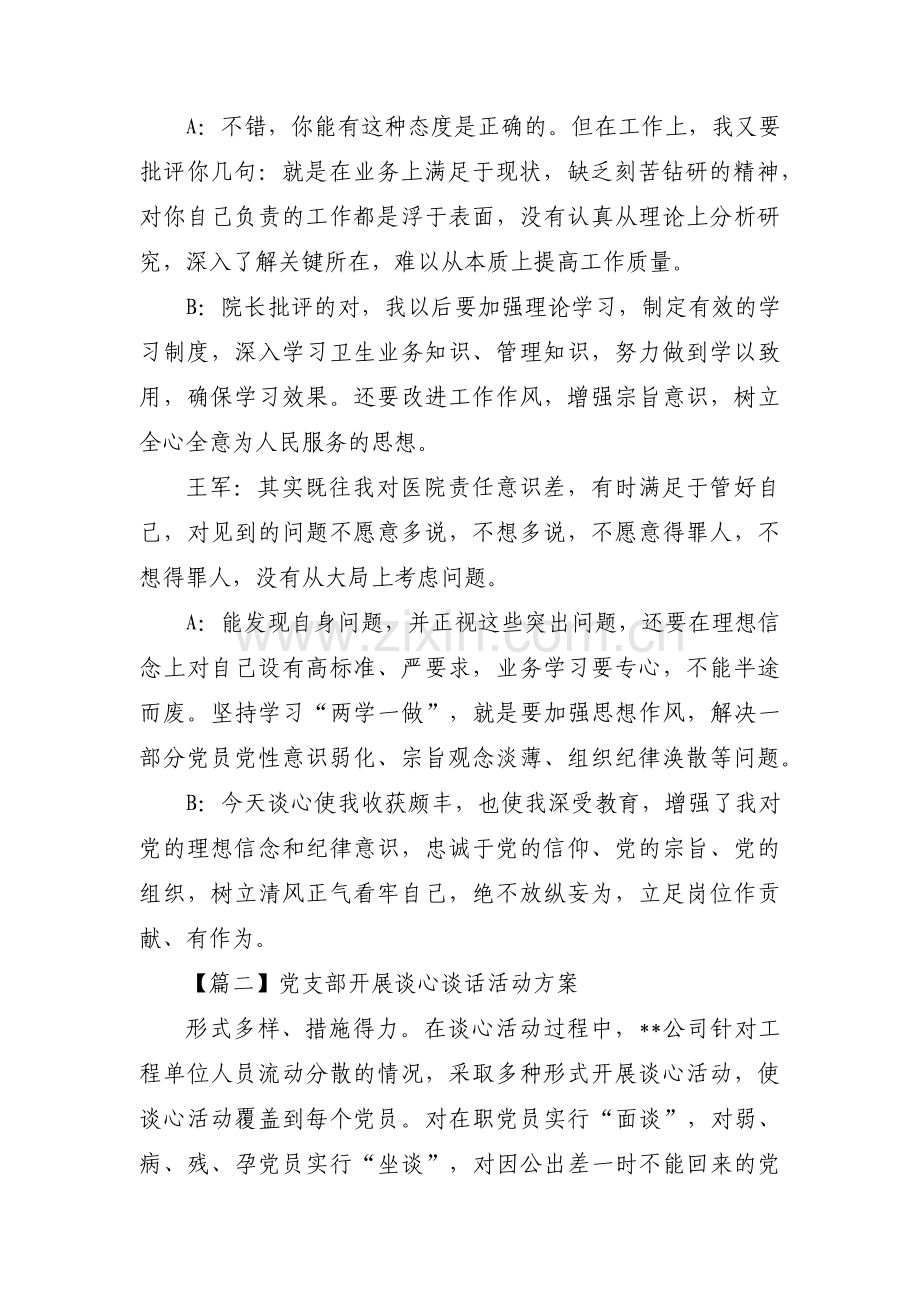 A：不错，你能有这种态度是正确的。但在工作上，我又要批评你几句：就是在业务上满足于现状，缺乏刻苦钻研的精神，对你自己负责的工作都是浮于表面，没有认真从理论上分析研究，深入了解关键所在，难以从本质上提高工作质量。

B：院长批评的对，我以后要加强理论学习，制定有效的学习制度，深入学习卫生业务知识、管理知识，努力做到学以致用，确保学习效果。还要改进工作作风，增强宗旨意识，树立全心全意为人民服务的思想。

王军：其实既往我对医院责任意识差，有时满足于管好自己，对见到的问题不愿意多说，不想多说，不愿意得罪人，不想得罪人，没有从大局上考虑问题。

A：能发现自身问题，并正视这些突出问题，还要在理想信念上对自己设有高标准、严要求，业务学习要专心，不能半途而废。坚持学习“两学一做”，就是要加强思想作风，解决一部分党员党性意识弱化、宗旨观念淡薄、组织纪律涣散等问题。

B：今天谈心使我收获颇丰，也使我深受教育，增强了我对党的理想信念和纪律意识，忠诚于党的信仰、党的宗旨、党的组织，树立清风正气看牢自己，绝不放纵妄为，立足岗位作贡献、有作为。

【篇二】党支部开展谈心谈话活动方案

形式多样、措施得力。在谈心活动过程中，**公司针对工程单位人员流动分散的情况，采取多种形式开展谈心活动，使谈心活动覆盖到每个党员。对在职党员实行“面谈”，对弱、病、残、孕党员实行“坐谈”，对因公出差一时不能回来的党

www.zixin.com.cn